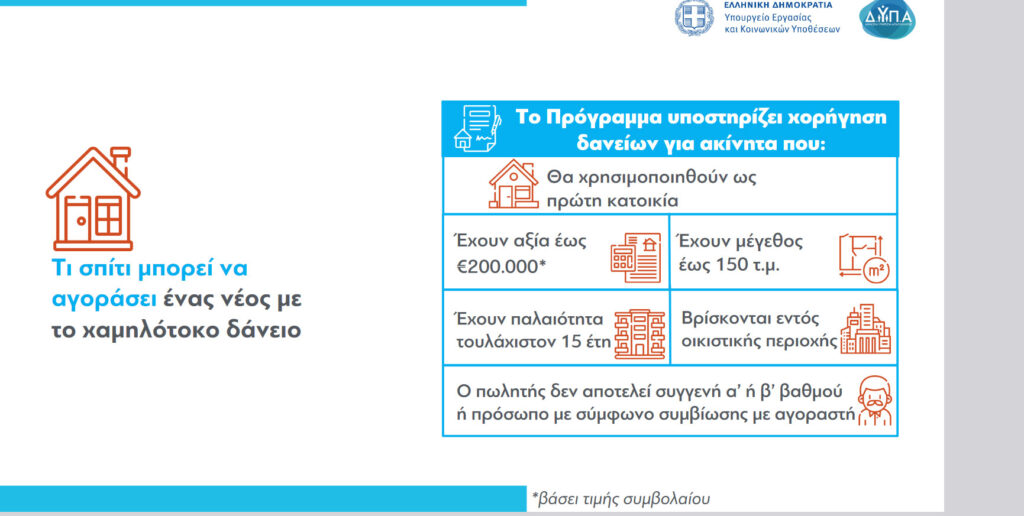 ΕΛΛΗΝΙΚΗ ΔΗΜΟΚΡΑΤΙΑ
Υπουργείο Εργασίας
και Κοινωνικών Υποθέσεων

ΔΥΠΑ

Τι σπίτι μπορεί να αγοράσει ένας νέος με το χαμηλότοκο δάνειο

Το Πρόγραμμα υποστηρίζει χορήγηση δανείων για ακίνητα που:

Θα χρησιμοποιηθούν ως πρώτη κατοικία

Έχουν αξία έως €200.000*

Έχουν μέγεθος έως 150 τ.μ.

$m^2$

Έχουν παλαιότητα τουλάχιστον 15 έτη

Βρίσκονται εντός οικιστικής περιοχής

Ο πωλητής δεν αποτελεί συγγενή α' ή β' βαθμού ή πρόσωπο με σύμφωνο συμβίωσης με αγοραστή

*βάσει τιμής συμβολαίου